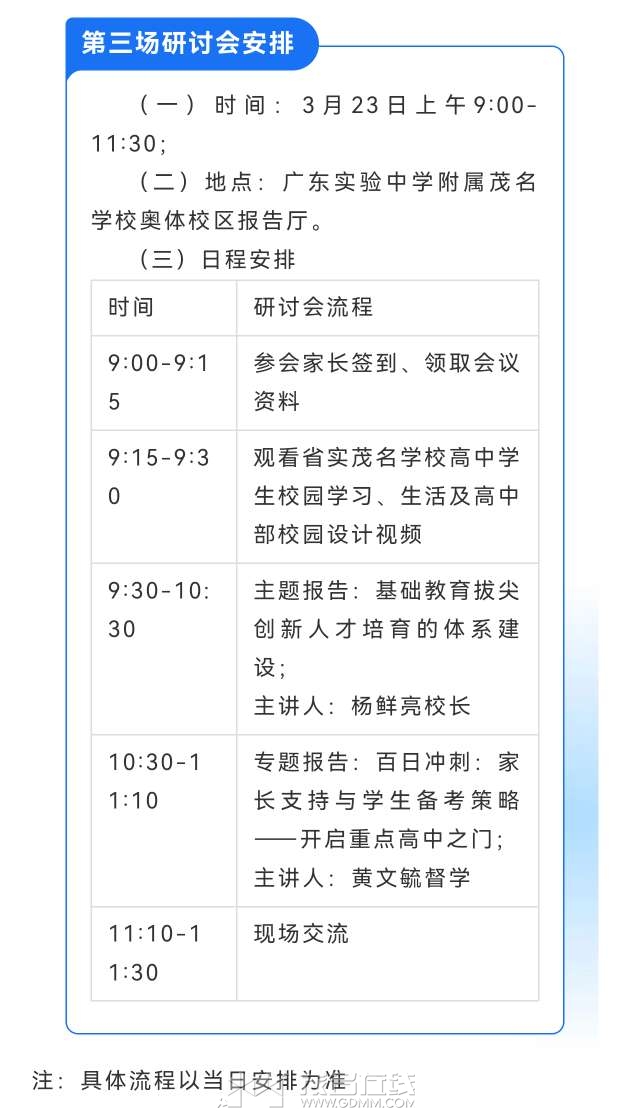 第三场研讨会安排

（一）时间：3月23日上午9:00-11:30；

（二）地点：广东实验中学附属茂名学校奥体校区报告厅。

（三）日程安排

| 时间 | 研讨会流程 |
|---|---|
| 9:00-9:15 | 参会家长签到、领取会议资料 |
| 9:15-9:30 | 观看省实茂名学校高中学生校园学习、生活及高中部校园设计视频 |
| 9:30-10:30 | 主题报告：基础教育拔尖创新人才培育的体系建设；主讲人：杨鲜亮校长 |
| 10:30-11:10 | 专题报告：百日冲刺：家长支持与学生备考策略——开启重点高中之门；主讲人：黄文毓督学 |
| 11:10-11:30 | 现场交流 |

注：具体流程以当日安排为准

WWW.GDMM.COM